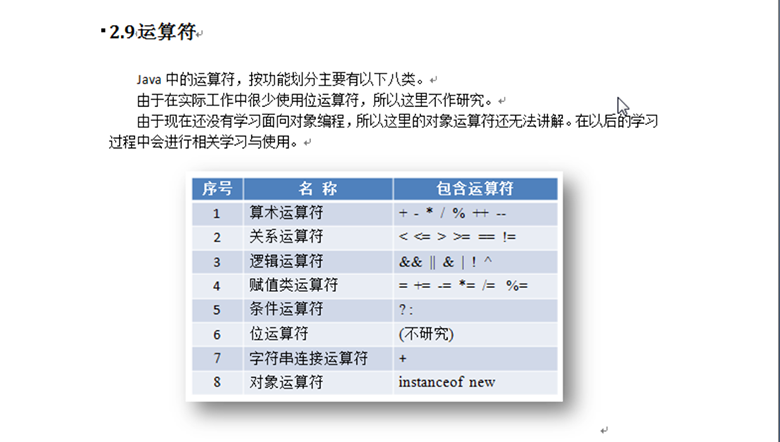 2.9 运算符

Java 中的运算符，按功能划分主要有以下八类。

由于在实际工作中很少使用位运算符，所以这里不作研究。

由于现在还没有学习面向对象编程，所以这里的对象运算符还无法讲解。在以后的学习过程中会进行相关学习与使用。

| 序号 | 名 称 | 包含运算符 |
|---|---|---|
| 1 | 算术运算符 | + - * / % ++ -- |
| 2 | 关系运算符 | < <= > >= == != |
| 3 | 逻辑运算符 | && \|\| & \| ! ^ |
| 4 | 赋值类运算符 | = += -= *= /= %= |
| 5 | 条件运算符 | ? : |
| 6 | 位运算符 | (不研究) |
| 7 | 字符串连接运算符 | + |
| 8 | 对象运算符 | instanceof new |